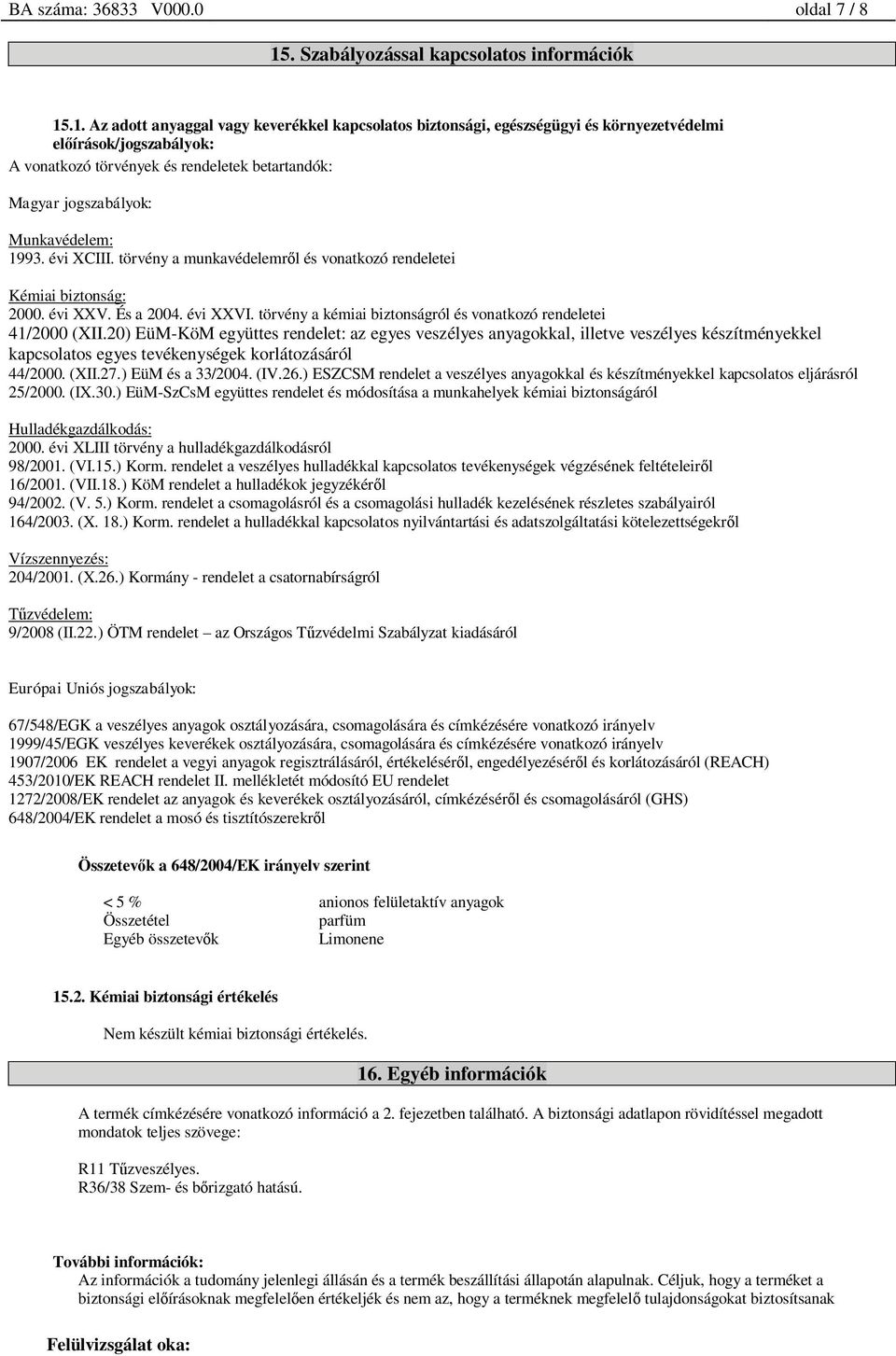 BA száma: 36833 V000.0 oldal 7 / 8

15. Szabályozással kapcsolatos információk

15.1. Az adott anyaggal vagy keverékkel kapcsolatos biztonsági, egészségügyi és környezetvédelmi előírások/jogszabályok:
A vonatkozó törvények és rendeletek betartandók:

Magyar jogszabályok:

Munkavédelem:
1993. évi XCIII. törvény a munkavédelemről és vonatkozó rendeletei

Kémiai biztonság:
2000. évi XXV. És a 2004. évi XXVI. törvény a kémiai biztonságról és vonatkozó rendeletei
41/2000 (XII.20) EüM-KöM együttes rendelet: az egyes veszélyes anyagokkal, illetve veszélyes készítményekkel kapcsolatos egyes tevékenységek korlátozásáról
44/2000. (XII.27.) EüM és a 33/2004. (IV.26.) ESZCSM rendelet a veszélyes anyagokkal és készítményekkel kapcsolatos eljárásról
25/2000. (IX.30.) EüM-SzCsM együttes rendelet és módosítása a munkahelyek kémiai biztonságáról

Hulladékgazdálkodás:
2000. évi XLIII törvény a hulladékgazdálkodásról
98/2001. (VI.15.) Korm. rendelet a veszélyes hulladékkal kapcsolatos tevékenységek végzésének feltételeiről
16/2001. (VII.18.) KöM rendelet a hulladékok jegyzékéről
94/2002. (V. 5.) Korm. rendelet a csomagolásról és a csomagolási hulladék kezelésének részletes szabályairól
164/2003. (X. 18.) Korm. rendelet a hulladékkal kapcsolatos nyilvántartási és adatszolgáltatási kötelezettségekről

Vízszennyezés:
204/2001. (X.26.) Kormány - rendelet a csatornabírságról

Tűzvédelem:
9/2008 (II.22.) ÖTM rendelet – az Országos Tűzvédelmi Szabályzat kiadásáról

Európai Uniós jogszabályok:

67/548/EGK a veszélyes anyagok osztályozására, csomagolására és címkézésére vonatkozó irányelv
1999/45/EGK veszélyes keverékek osztályozására, csomagolására és címkézésére vonatkozó irányelv
1907/2006 EK rendelet a vegyi anyagok regisztrálásáról, értékeléséről, engedélyezéséről és korlátozásáról (REACH)
453/2010/EK REACH rendelet II. mellékletét módosító EU rendelet
1272/2008/EK rendelet az anyagok és keverékek osztályozásáról, címkézéséről és csomagolásáról (GHS)
648/2004/EK rendelet a mosó és tisztítószerekről

Összetevők a 648/2004/EK irányelv szerint

| < 5 % | anionos felületaktív anyagok |
|---|---|
| Összetétel | parfüm |
| Egyéb összetevők | Limonene |

15.2. Kémiai biztonsági értékelés

Nem készült kémiai biztonsági értékelés.

16. Egyéb információk

A termék címkézésére vonatkozó információ a 2. fejezetben található. A biztonsági adatlapon rövidítéssel megadott mondatok teljes szövege:

R11 Tűzveszélyes.
R36/38 Szem- és bőrizgató hatású.

További információk:
Az információk a tudomány jelenlegi állásán és a termék beszállítási állapotán alapulnak. Céljuk, hogy a terméket a biztonsági előírásoknak megfelelően értékeljék és nem az, hogy a terméknek megfelelő tulajdonságokat biztosítsanak

Felülvizsgálat oka: